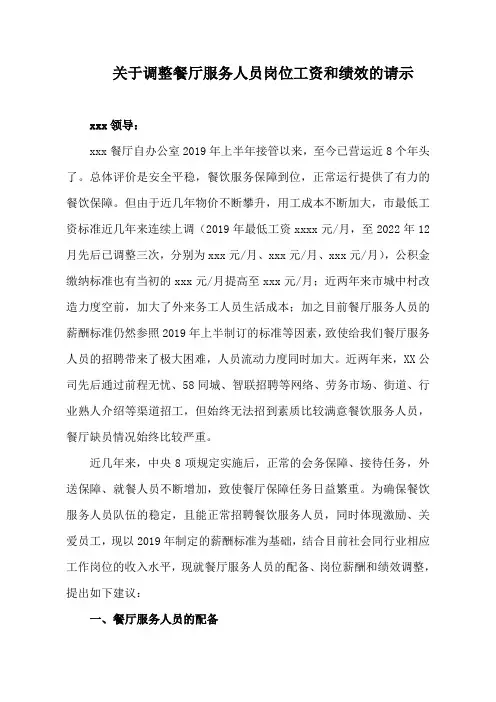 关于调整餐厅服务人员岗位工资和绩效的请示

xxx 领导：

xxx 餐厅自办公室 2019 年上半年接管以来，至今已营运近 8 个年头了。总体评价是安全平稳，餐饮服务保障到位，正常运行提供了有力的餐饮保障。但由于近几年物价不断攀升，用工成本不断加大，市最低工资标准近几年来连续上调（2019 年最低工资 xxxx 元/月，至 2022 年 12 月先后已调整三次，分别为 xxx 元/月、xxx 元/月、xxx 元/月），公积金缴纳标准也有当初的 xxx 元/月提高至 xxx 元/月；近两年来市城中村改造力度空前，加大了外来务工人员生活成本；加之目前餐厅服务人员的薪酬标准仍然参照 2019 年上半制订的标准等因素，致使给我们餐厅服务人员的招聘带来了极大困难，人员流动力度同时加大。近两年来，XX 公司先后通过前程无忧、58 同城、智联招聘等网络、劳务市场、街道、行业熟人介绍等渠道招工，但始终无法招到素质比较满意餐饮服务人员，餐厅缺员情况始终比较严重。

近几年来，中央 8 项规定实施后，正常的会务保障、接待任务，外送保障、就餐人员不断增加，致使餐厅保障任务日益繁重。为确保餐饮服务人员队伍的稳定，且能正常招聘餐饮服务人员，同时体现激励、关爱员工，现以 2019 年制定的薪酬标准为基础，结合目前社会同行业相应工作岗位的收入水平，现就餐厅服务人员的配备、岗位薪酬和绩效调整，提出如下建议：

一、餐厅服务人员的配备